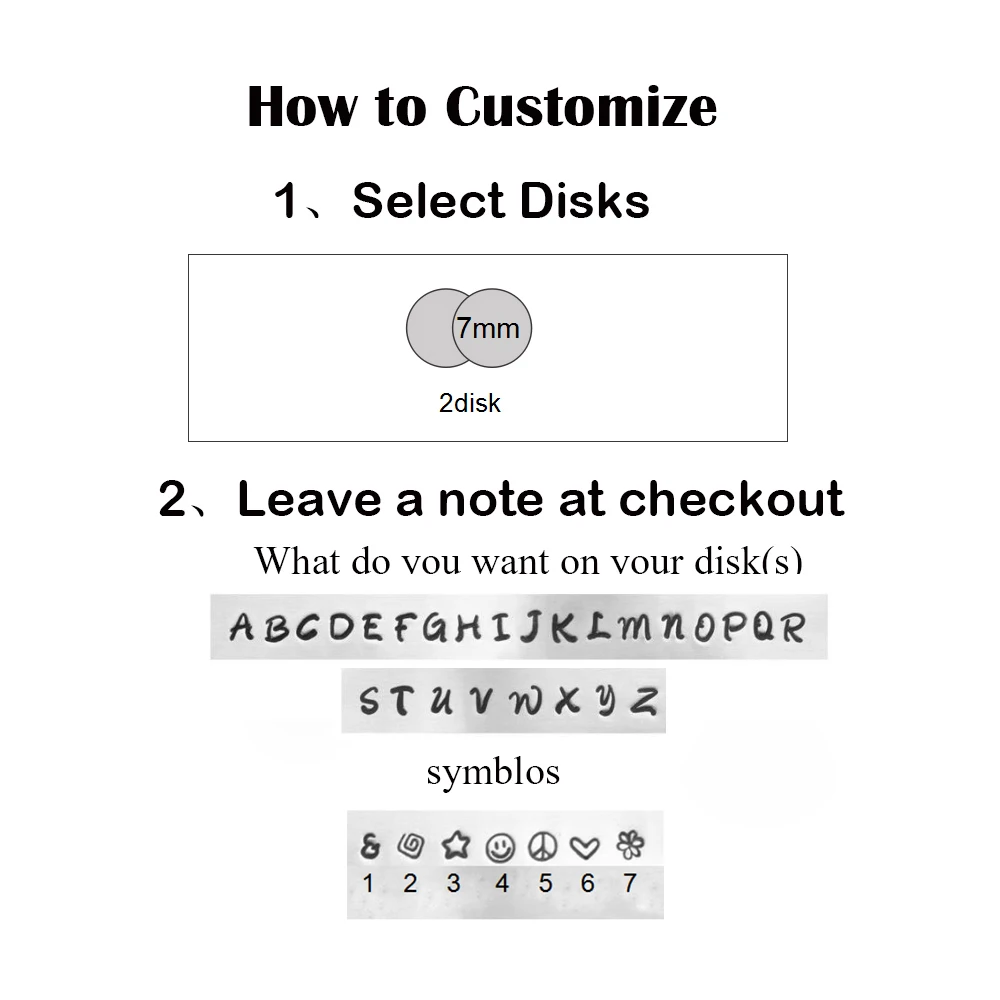 How to Customize

1、Select Disks

7mm

2disk

2、Leave a note at checkout

What do you want on your disk(s)

A B C D E F G H I J K L M N O P Q R

S T U V W X Y Z

symblos

& 1 2 3 4 5 6 7